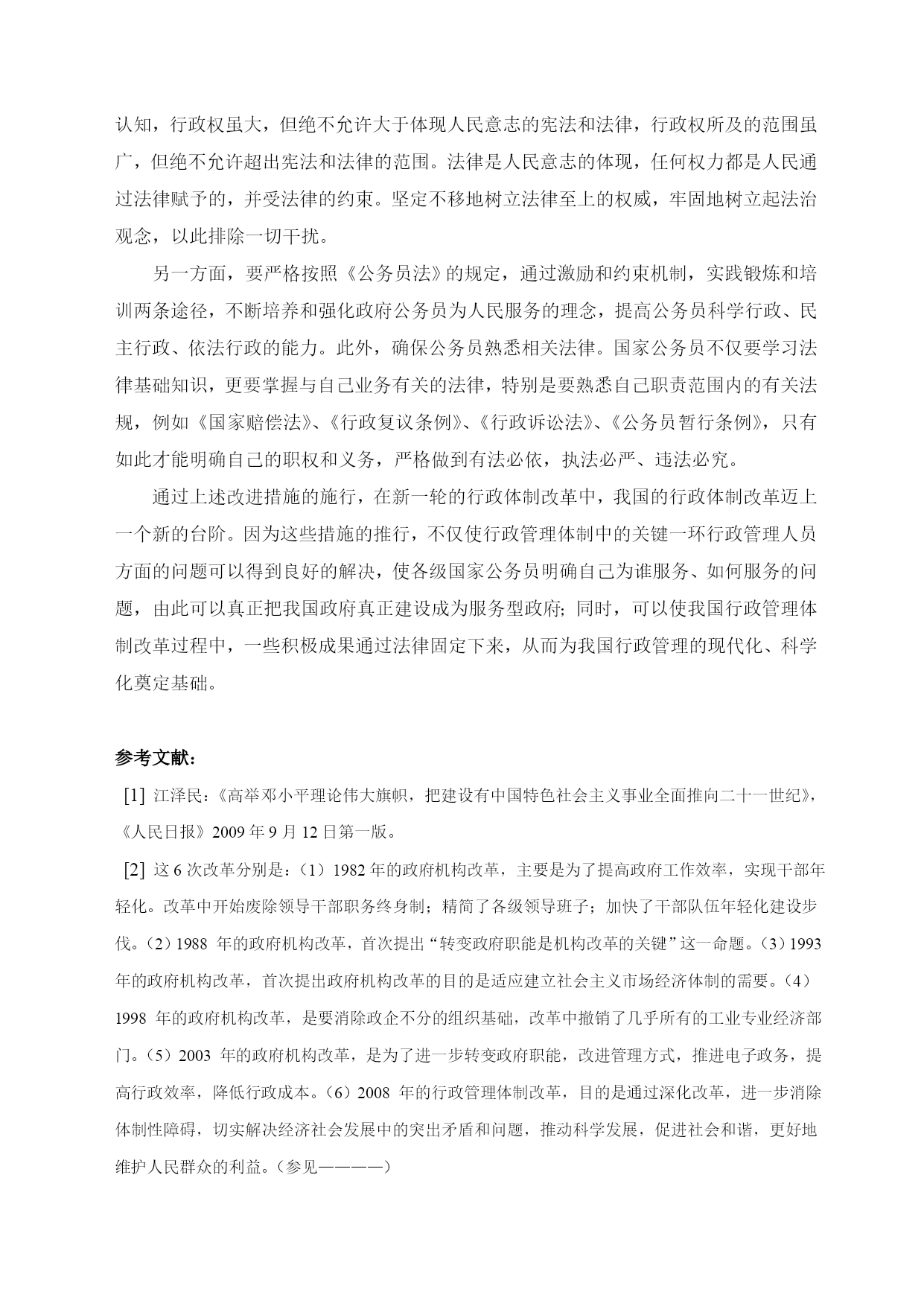 认知，行政权虽大，但绝不允许大于体现人民意志的宪法和法律，行政权所及的范围虽广，但绝不允许超出宪法和法律的范围。法律是人民意志的体现，任何权力都是人民通过法律赋予的，并受法律的约束。坚定不移地树立法律至上的权威，牢固地树立起法治观念，以此排除一切干扰。

另一方面，要严格按照《公务员法》的规定，通过激励和约束机制，实践锻炼和培训两条途径，不断培养和强化政府公务员为人民服务的理念，提高公务员科学行政、民主行政、依法行政的能力。此外，确保公务员熟悉相关法律。国家公务员不仅要学习法律基础知识，更要掌握与自己业务有关的法律，特别是要熟悉自己职责范围内的有关法规，例如《国家赔偿法》、《行政复议条例》、《行政诉讼法》、《公务员暂行条例》，只有如此才能明确自己的职权和义务，严格做到有法必依，执法必严、违法必究。

通过上述改进措施的施行，在新一轮的行政体制改革中，我国的行政体制改革迈上一个新的台阶。因为这些措施的推行，不仅使行政管理体制中的关键一环行政管理人员方面的问题可以得到良好的解决，使各级国家公务员明确自己为谁服务、如何服务的问题，由此可以真正把我国政府真正建设成为服务型政府；同时，可以使我国行政管理体制改革过程中，一些积极成果通过法律固定下来，从而为我国行政管理的现代化、科学化奠定基础。

参考文献：

[1] 江泽民：《高举邓小平理论伟大旗帜，把建设有中国特色社会主义事业全面推向二十一世纪》，《人民日报》2009 年 9 月 12 日第一版。

[2] 这 6 次改革分别是：（1）1982 年的政府机构改革，主要是为了提高政府工作效率，实现干部年轻化。改革中开始废除领导干部职务终身制；精简了各级领导班子；加快了干部队伍年轻化建设步伐。（2）1988 年的政府机构改革，首次提出“转变政府职能是机构改革的关键”这一命题。（3）1993 年的政府机构改革，首次提出政府机构改革的目的是适应建立社会主义市场经济体制的需要。（4）1998 年的政府机构改革，是要消除政企不分的组织基础，改革中撤销了几乎所有的工业专业经济部门。（5）2003 年的政府机构改革，是为了进一步转变政府职能，改进管理方式，推进电子政务，提高行政效率，降低行政成本。（6）2008 年的行政管理体制改革，目的是通过深化改革，进一步消除体制性障碍，切实解决经济社会发展中的突出矛盾和问题，推动科学发展，促进社会和谐，更好地维护人民群众的利益。（参见————）